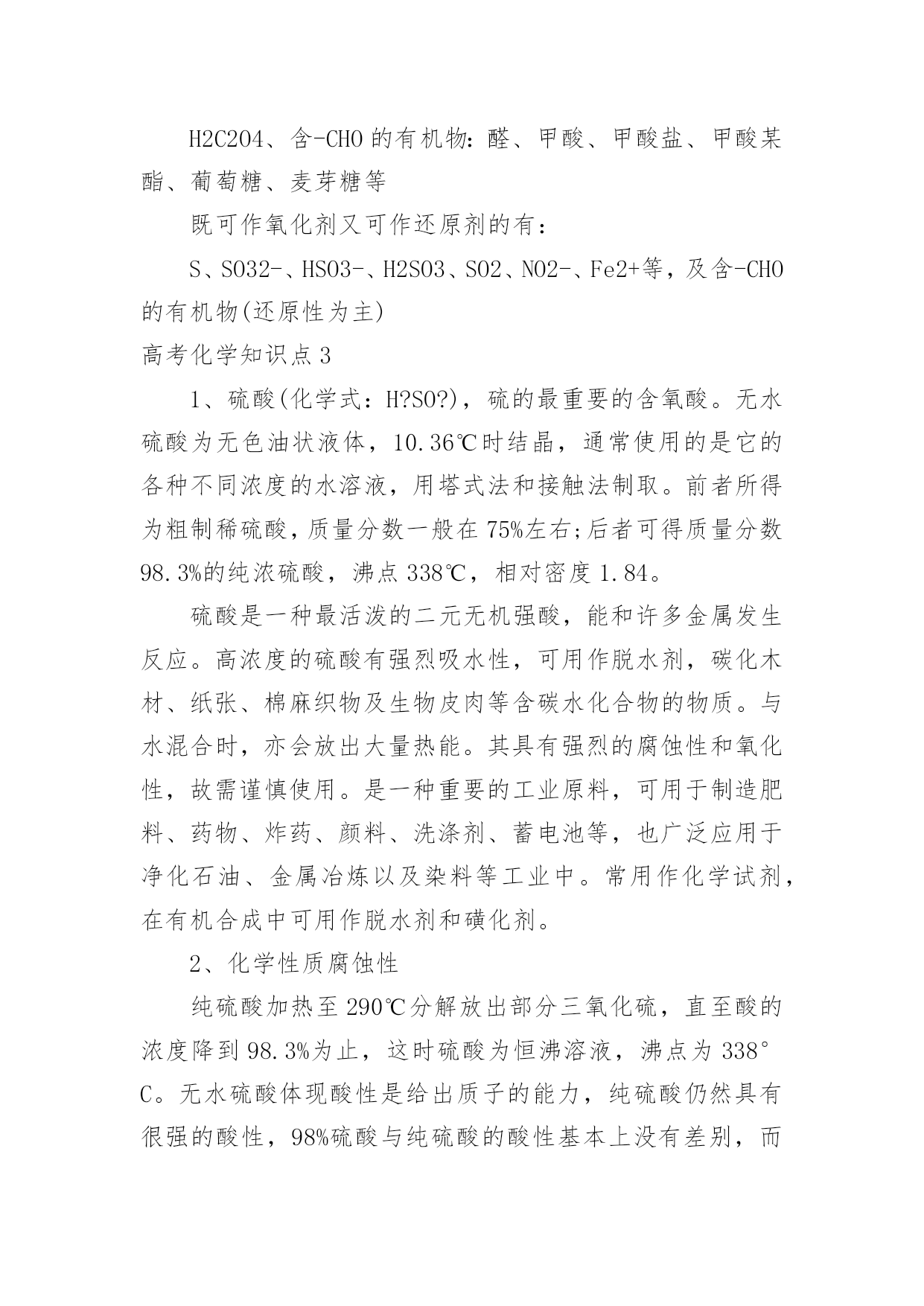 H2C2O4、含-CHO的有机物：醛、甲酸、甲酸盐、甲酸某酯、葡萄糖、麦芽糖等

既可作氧化剂又可作还原剂的有：

S、SO32-、HSO3-、H2SO3、SO2、NO2-、Fe2+等，及含-CHO的有机物(还原性为主)

高考化学知识点3

1、硫酸(化学式：H?SO?)，硫的最重要的含氧酸。无水硫酸为无色油状液体，10.36℃时结晶，通常使用的是它的各种不同浓度的水溶液，用塔式法和接触法制取。前者所得为粗制稀硫酸，质量分数一般在75%左右;后者可得质量分数98.3%的纯浓硫酸，沸点338℃，相对密度1.84。

硫酸是一种最活泼的二元无机强酸，能和许多金属发生反应。高浓度的硫酸有强烈吸水性，可用作脱水剂，碳化木材、纸张、棉麻织物及生物皮肉等含碳水化合物的物质。与水混合时，亦会放出大量热能。其具有强烈的腐蚀性和氧化性，故需谨慎使用。是一种重要的工业原料，可用于制造肥料、药物、炸药、颜料、洗涤剂、蓄电池等，也广泛应用于净化石油、金属冶炼以及染料等工业中。常用作化学试剂，在有机合成中可用作脱水剂和磺化剂。

2、化学性质腐蚀性

纯硫酸加热至290℃分解放出部分三氧化硫，直至酸的浓度降到98.3%为止，这时硫酸为恒沸溶液，沸点为338°C。无水硫酸体现酸性是给出质子的能力，纯硫酸仍然具有很强的酸性，98%硫酸与纯硫酸的酸性基本上没有差别，而